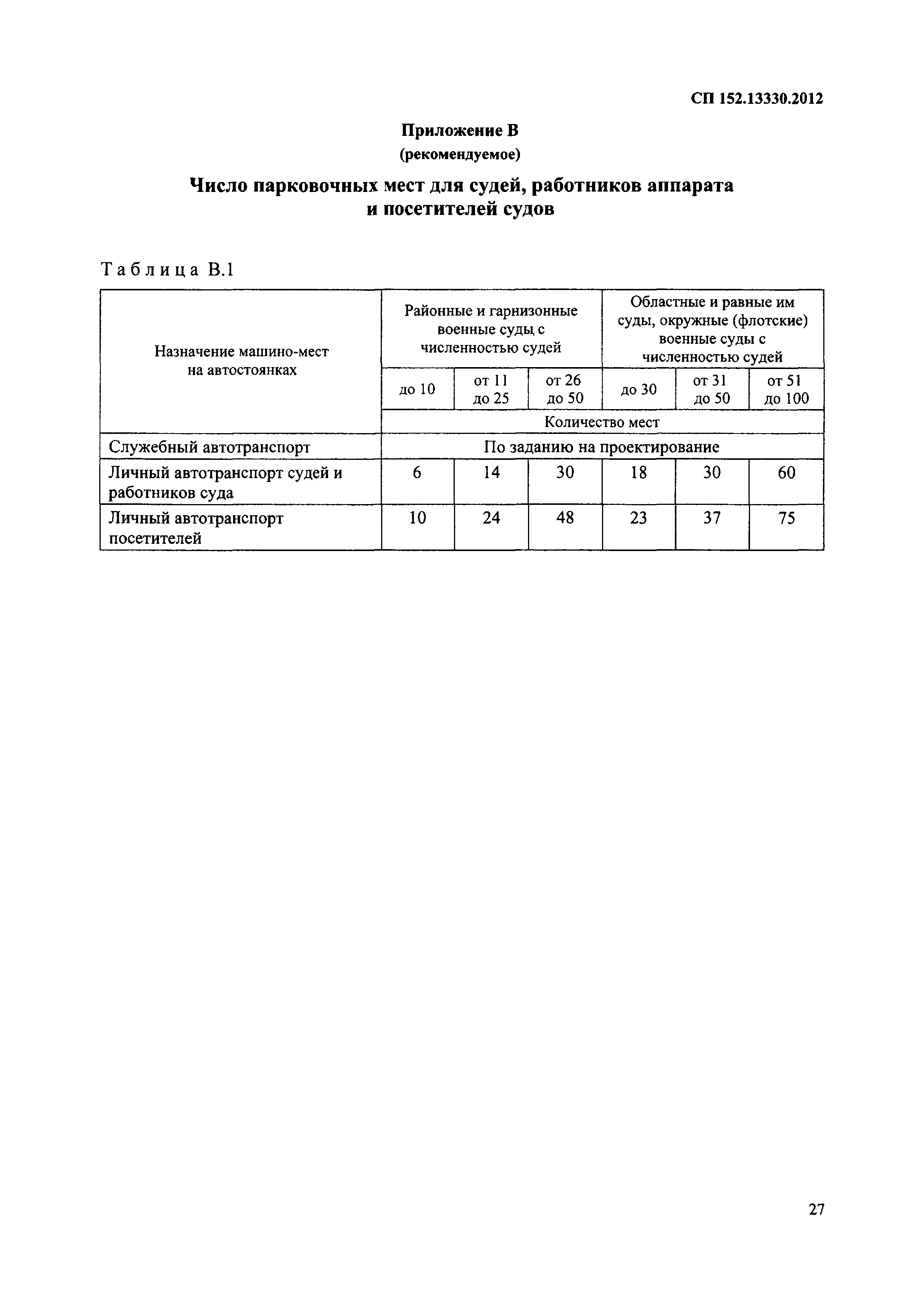 СП 152.13330.2012

Приложение В
(рекомендуемое)

Число парковочных мест для судей, работников аппарата и посетителей судов

Таблица В.1

| Назначение машино-мест на автостоянках | Районные и гарнизонные военные суды с численностью судей | | | Областные и равные им суды, окружные (флотские) военные суды с численностью судей | | |
|---|---|---|---|---|---|---|
| | до 10 | от 11 до 25 | от 26 до 50 | до 30 | от 31 до 50 | от 51 до 100 |
| | Количество мест | | | | | |
| Служебный автотранспорт | По заданию на проектирование | | | | | |
| Личный автотранспорт судей и работников суда | 6 | 14 | 30 | 18 | 30 | 60 |
| Личный автотранспорт посетителей | 10 | 24 | 48 | 23 | 37 | 75 |

27